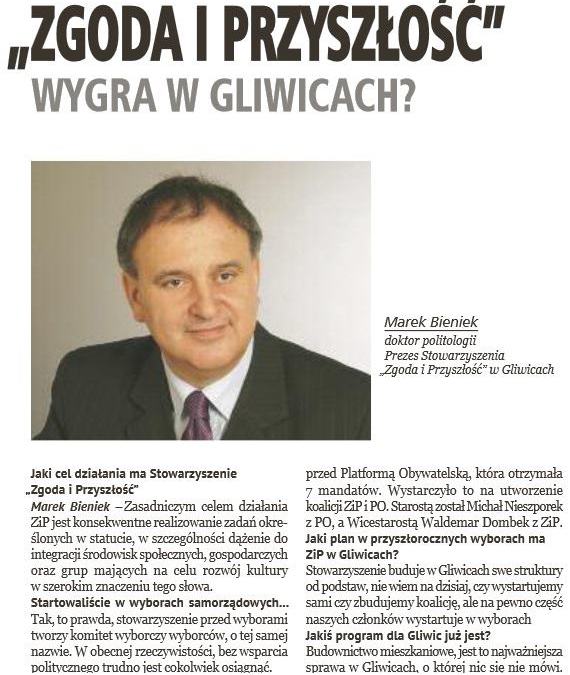 „ZGODA I PRZYSZŁOŚĆ"
WYGRA W GLIWICACH?

Marek Bieniek
doktor politologii
Prezes Stowarzyszenia
„Zgoda i Przyszłość" w Gliwicach

Jaki cel działania ma Stowarzyszenie „Zgoda i Przyszłość"
Marek Bieniek –Zasadniczym celem działania ZiP jest konsekwentne realizowanie zadań określonych w statucie, w szczególności dążenie do integracji środowisk społecznych, gospodarczych oraz grup mających na celu rozwój kultury w szerokim znaczeniu tego słowa.
Startowaliście w wyborach samorządowych...
Tak, to prawda, stowarzyszenie przed wyborami tworzy komitet wyborczy wyborców, o tej samej nazwie. W obecnej rzeczywistości, bez wsparcia politycznego trudno jest cokolwiek osiągnąć.

przed Platformą Obywatelską, która otrzymała 7 mandatów. Wystarczyło to na utworzenie koalicji ZiP i PO. Starostą został Michał Nieszporek z PO, a Wicestarostą Waldemar Dombek z ZiP.
Jaki plan w przyszłorocznych wyborach ma ZiP w Gliwicach?
Stowarzyszenie buduje w Gliwicach swe struktury od podstaw, nie wiem na dzisiaj, czy wystartujemy sami czy zbudujemy koalicję, ale na pewno część naszych członków wystartuje w wyborach
Jakiś program dla Gliwic już jest?
Budownictwo mieszkaniowe, jest to najważniejsza sprawa w Gliwicach, o której nic się nie mówi.